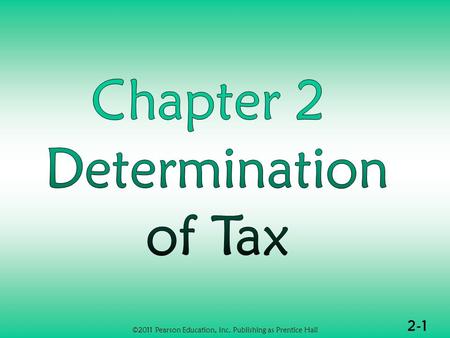 Chapter 2
Determination of Tax

©2011 Pearson Education, Inc. Publishing as Prentice Hall

2-1